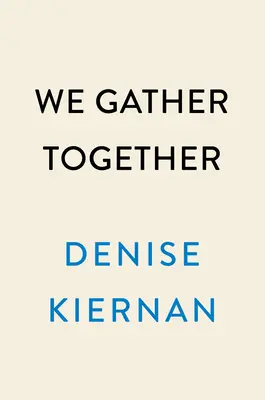 WE GATHER TOGETHER

DENISE KIERNAN